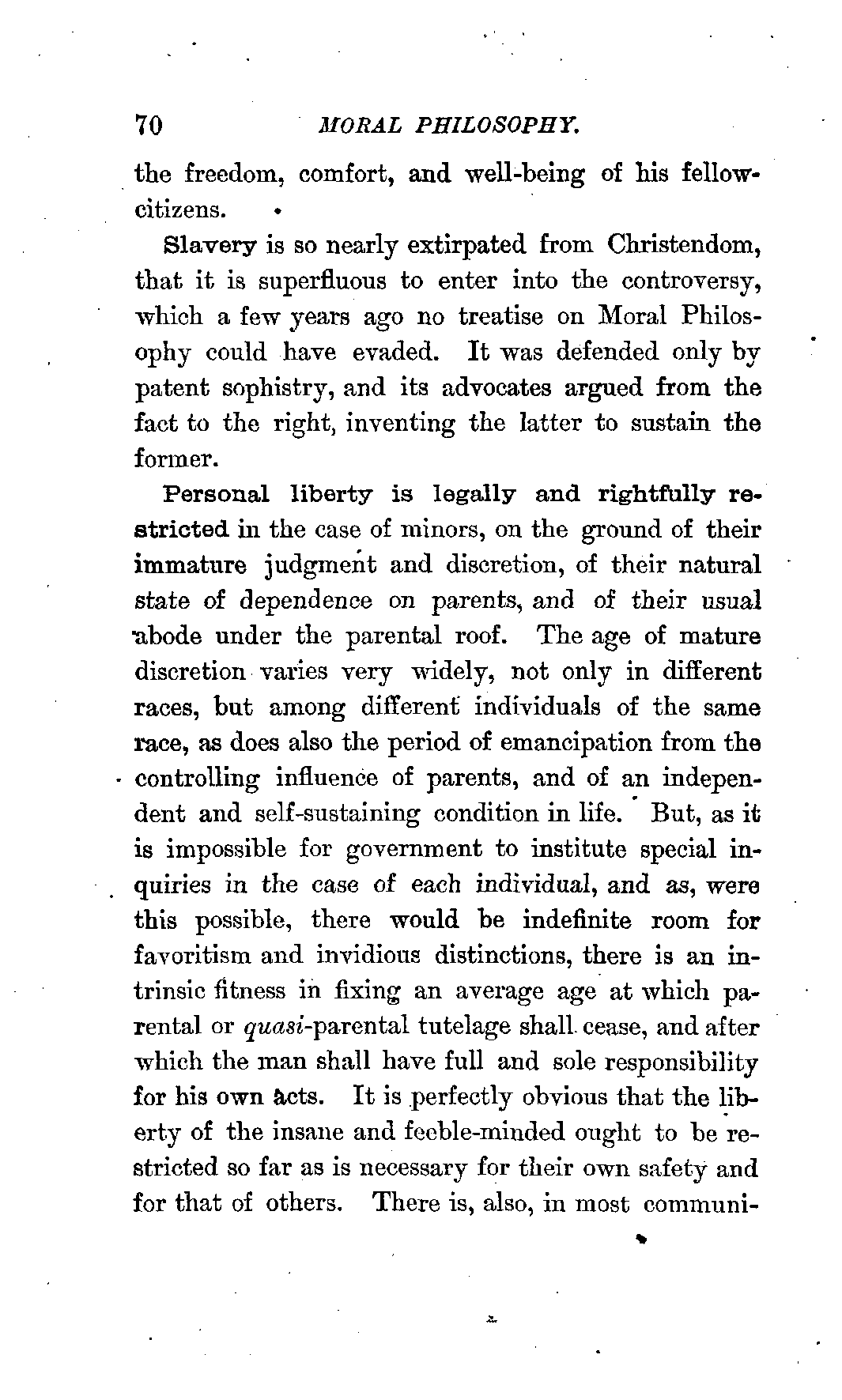 70 MORAL PHILOSOPHY.

the freedom, comfort, and well-being of his fellow-citizens.

Slavery is so nearly extirpated from Christendom, that it is superfluous to enter into the controversy, which a few years ago no treatise on Moral Philosophy could have evaded. It was defended only by patent sophistry, and its advocates argued from the fact to the right, inventing the latter to sustain the former.

Personal liberty is legally and rightfully restricted in the case of minors, on the ground of their immature judgment and discretion, of their natural state of dependence on parents, and of their usual abode under the parental roof. The age of mature discretion varies very widely, not only in different races, but among different individuals of the same race, as does also the period of emancipation from the controlling influence of parents, and of an independent and self-sustaining condition in life. But, as it is impossible for government to institute special inquiries in the case of each individual, and as, were this possible, there would be indefinite room for favoritism and invidious distinctions, there is an intrinsic fitness in fixing an average age at which parental or quasi-parental tutelage shall cease, and after which the man shall have full and sole responsibility for his own acts. It is perfectly obvious that the liberty of the insane and feeble-minded ought to be restricted so far as is necessary for their own safety and for that of others. There is, also, in most communi-